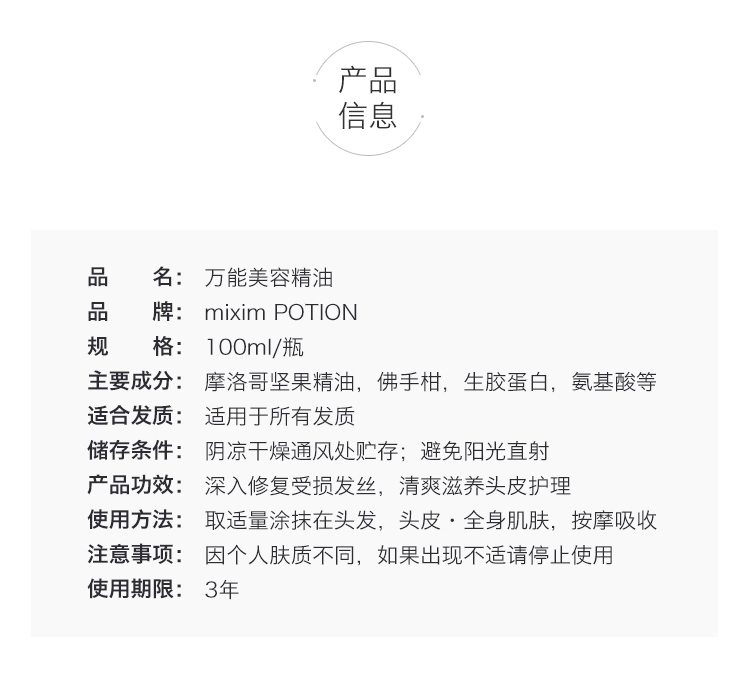 产品
信息

品　　名：万能美容精油
品　　牌：mixim POTION
规　　格：100ml/瓶
主要成分：摩洛哥坚果精油，佛手柑，生胶蛋白，氨基酸等
适合发质：适用于所有发质
储存条件：阴凉干燥通风处贮存；避免阳光直射
产品功效：深入修复受损发丝，清爽滋养头皮护理
使用方法：取适量涂抹在头发，头皮・全身肌肤，按摩吸收
注意事项：因个人肤质不同，如果出现不适请停止使用
使用期限：3年